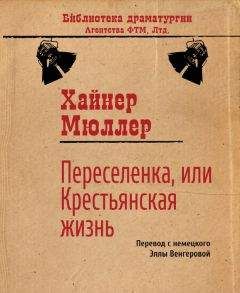 Библиотека драматургии
Агентства ФТМ, Лтд.

Хайнер Мюллер

Переселенка, или Крестьянская жизнь

Перевод с немецкого
Эллы Венгеровой